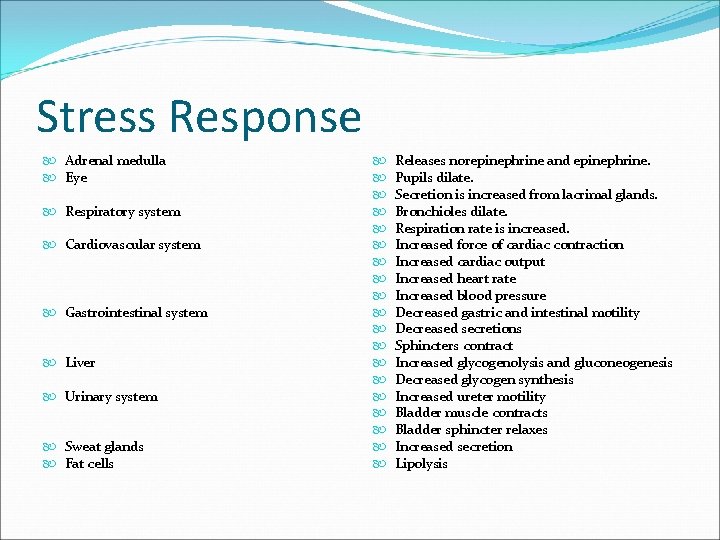 Stress Response

Adrenal medulla
Eye

Respiratory system

Cardiovascular system

Gastrointestinal system

Liver

Urinary system

Sweat glands
Fat cells

Releases norepinephrine and epinephrine.
Pupils dilate.
Secretion is increased from lacrimal glands.
Bronchioles dilate.
Respiration rate is increased.
Increased force of cardiac contraction
Increased cardiac output
Increased heart rate
Increased blood pressure
Decreased gastric and intestinal motility
Decreased secretions
Sphincters contract
Increased glycogenolysis and gluconeogenesis
Decreased glycogen synthesis
Increased ureter motility
Bladder muscle contracts
Bladder sphincter relaxes
Increased secretion
Lipolysis